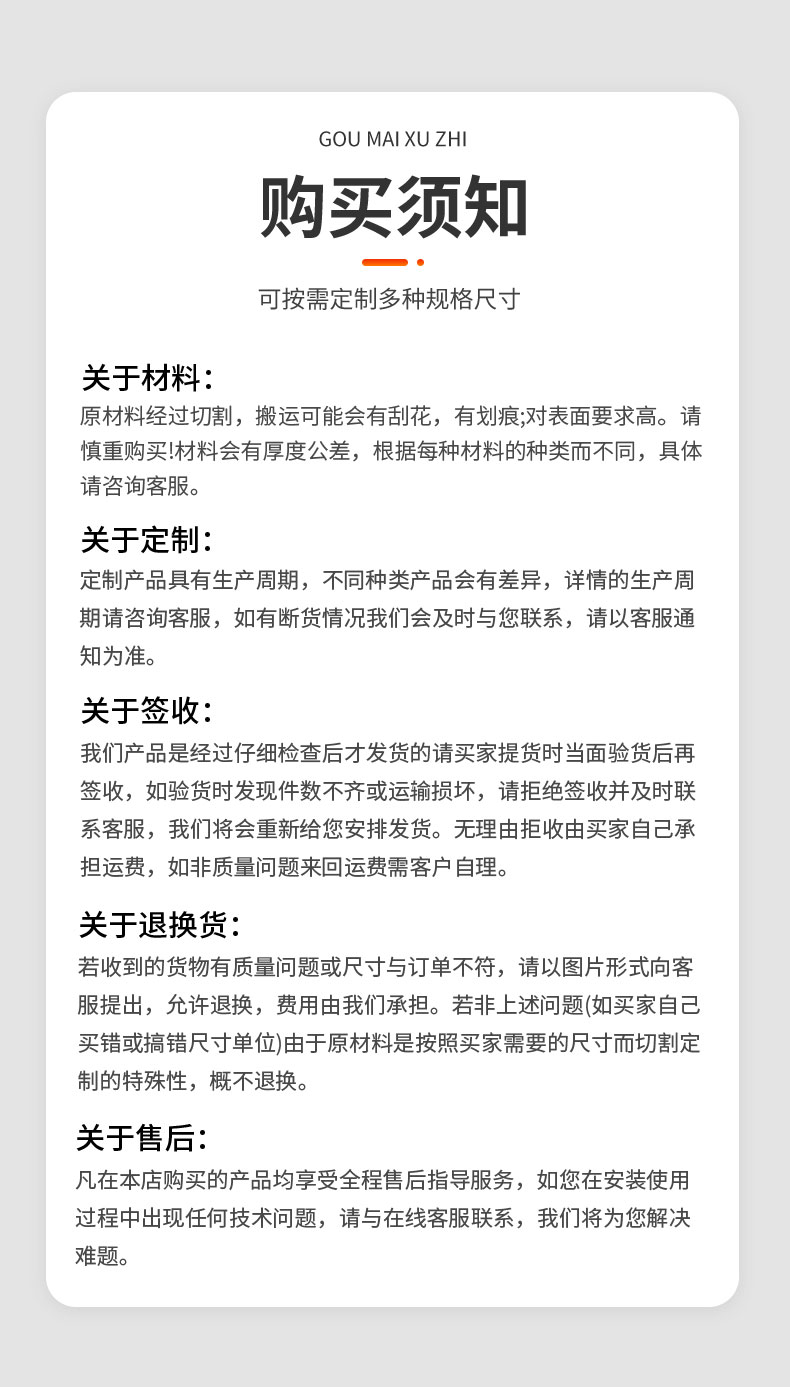 GOU MAI XU ZHI

购买须知

可按需定制多种规格尺寸

关于材料：

原材料经过切割，搬运可能会有刮花，有划痕;对表面要求高。请慎重购买!材料会有厚度公差，根据每种材料的种类而不同，具体请咨询客服。

关于定制：

定制产品具有生产周期，不同种类产品会有差异，详情的生产周期请咨询客服，如有断货情况我们会及时与您联系，请以客服通知为准。

关于签收：

我们产品是经过仔细检查后才发货的请买家提货时当面验货后再签收，如验货时发现件数不齐或运输损坏，请拒绝签收并及时联系客服，我们将会重新给您安排发货。无理由拒收由买家自己承担运费，如非质量问题来回运费需客户自理。

关于退换货：

若收到的货物有质量问题或尺寸与订单不符，请以图片形式向客服提出，允许退换，费用由我们承担。若非上述问题(如买家自己买错或搞错尺寸单位)由于原材料是按照买家需要的尺寸而切割定制的特殊性，概不退换。

关于售后：

凡在本店购买的产品均享受全程售后指导服务，如您在安装使用过程中出现任何技术问题，请与在线客服联系，我们将为您解决难题。